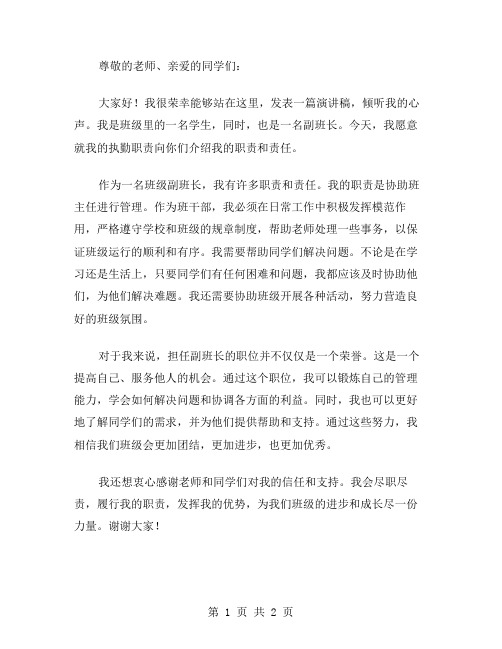 尊敬的老师、亲爱的同学们：

大家好！我很荣幸能够站在这里，发表一篇演讲稿，倾听我的心声。我是班级里的一名学生，同时，也是一名副班长。今天，我愿意就我的执勤职责向你们介绍我的职责和责任。

作为一名班级副班长，我有许多职责和责任。我的职责是协助班主任进行管理。作为班干部，我必须在日常工作中积极发挥模范作用，严格遵守学校和班级的规章制度，帮助老师处理一些事务，以保证班级运行的顺利和有序。我需要帮助同学们解决问题。不论是在学习还是生活上，只要同学们有任何困难和问题，我都应该及时协助他们，为他们解决难题。我还需要协助班级开展各种活动，努力营造良好的班级氛围。

对于我来说，担任副班长的职位并不仅仅是一个荣誉。这是一个提高自己、服务他人的机会。通过这个职位，我可以锻炼自己的管理能力，学会如何解决问题和协调各方面的利益。同时，我也可以更好地了解同学们的需求，并为他们提供帮助和支持。通过这些努力，我相信我们班级会更加团结，更加进步，也更加优秀。

我还想衷心感谢老师和同学们对我的信任和支持。我会尽职尽责，履行我的职责，发挥我的优势，为我们班级的进步和成长尽一份力量。谢谢大家！

第 1 页 共 2 页